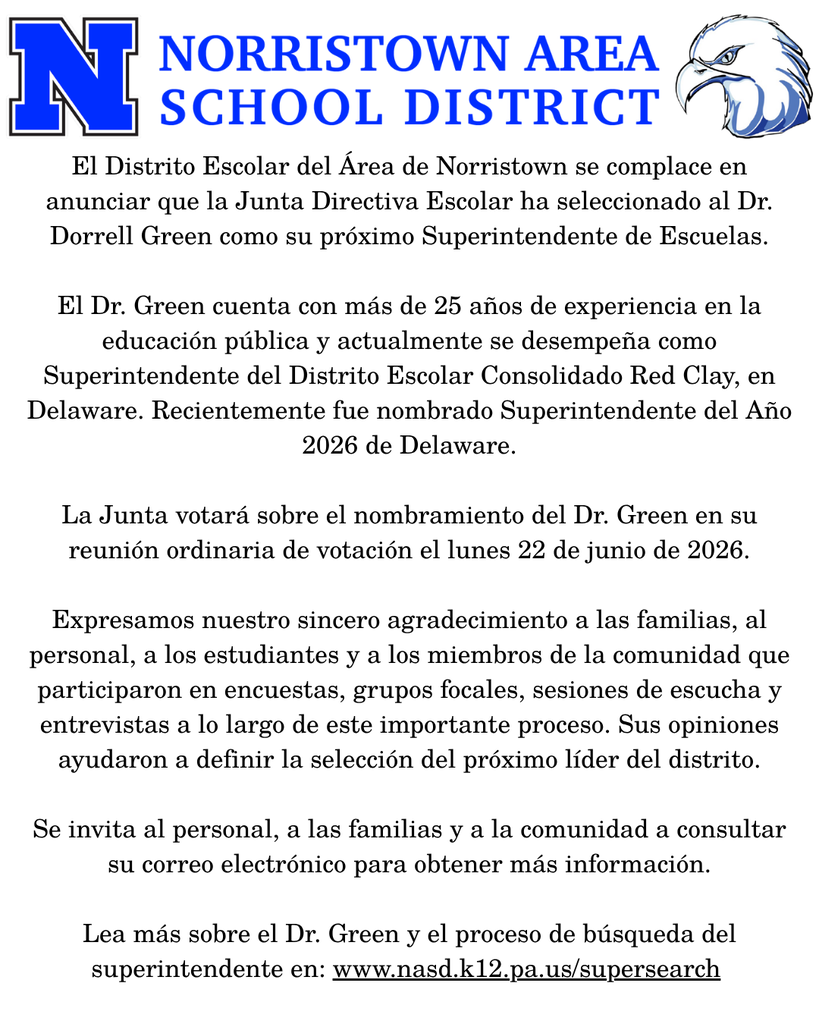 N

NORRISTOWN AREA
SCHOOL DISTRICT

El Distrito Escolar del Área de Norristown se complace en anunciar que la Junta Directiva Escolar ha seleccionado al Dr. Dorrell Green como su próximo Superintendente de Escuelas.

El Dr. Green cuenta con más de 25 años de experiencia en la educación pública y actualmente se desempeña como Superintendente del Distrito Escolar Consolidado Red Clay, en Delaware. Recientemente fue nombrado Superintendente del Año 2026 de Delaware.

La Junta votará sobre el nombramiento del Dr. Green en su reunión ordinaria de votación el lunes 22 de junio de 2026.

Expresamos nuestro sincero agradecimiento a las familias, al personal, a los estudiantes y a los miembros de la comunidad que participaron en encuestas, grupos focales, sesiones de escucha y entrevistas a lo largo de este importante proceso. Sus opiniones ayudaron a definir la selección del próximo líder del distrito.

Se invita al personal, a las familias y a la comunidad a consultar su correo electrónico para obtener más información.

Lea más sobre el Dr. Green y el proceso de búsqueda del superintendente en: www.nasd.k12.pa.us/supersearch